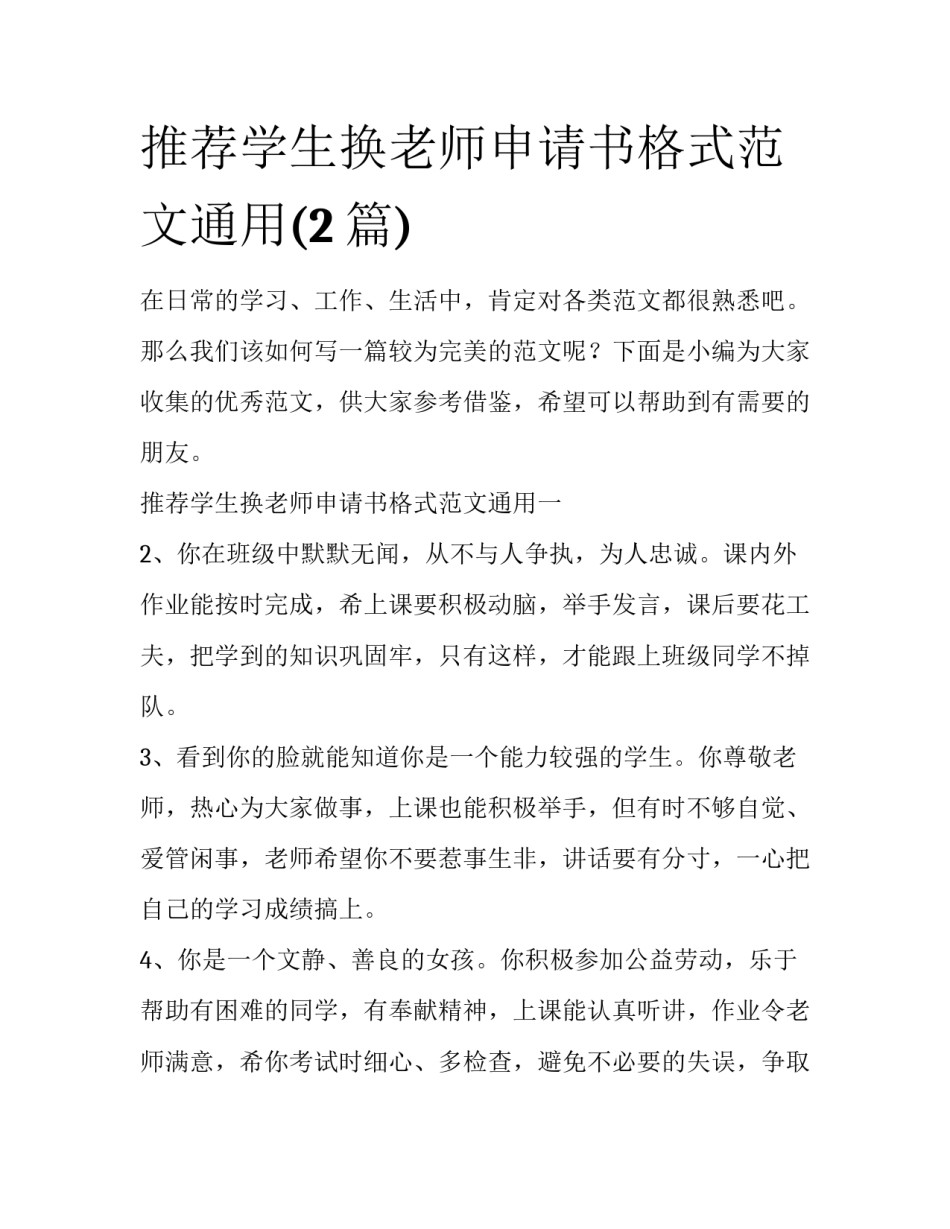 推荐学生换老师申请书格式范文通用(2 篇)

在日常的学习、工作、生活中，肯定对各类范文都很熟悉吧。那么我们该如何写一篇较为完美的范文呢？下面是小编为大家收集的优秀范文，供大家参考借鉴，希望可以帮助到有需要的朋友。

推荐学生换老师申请书格式范文通用一

2、你在班级中默默无闻，从不与人争执，为人忠诚。课内外作业能按时完成，希上课要积极动脑，举手发言，课后要花工夫，把学到的知识巩固牢，只有这样，才能跟上班级同学不掉队。

3、看到你的脸就能知道你是一个能力较强的学生。你尊敬老师，热心为大家做事，上课也能积极举手，但有时不够自觉、爱管闲事，老师希望你不要惹事生非，讲话要有分寸，一心把自己的学习成绩搞上。

4、你是一个文静、善良的女孩。你积极参加公益劳动，乐于帮助有困难的同学，有奉献精神，上课能认真听讲，作业令老师满意，希你考试时细心、多检查，避免不必要的失误，争取